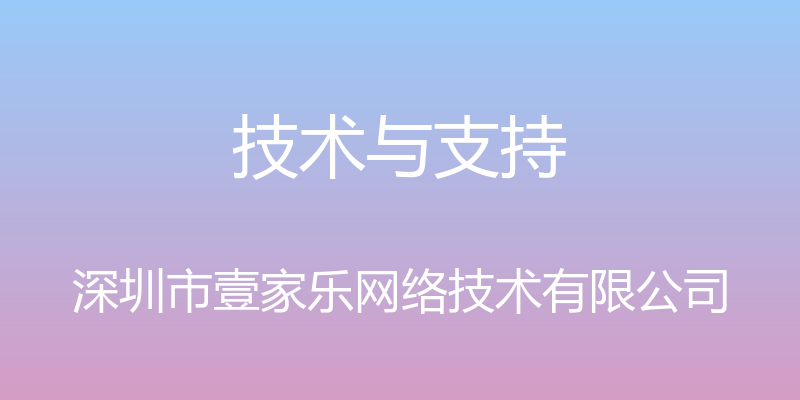 技术与支持

深圳市壹家乐网络技术有限公司